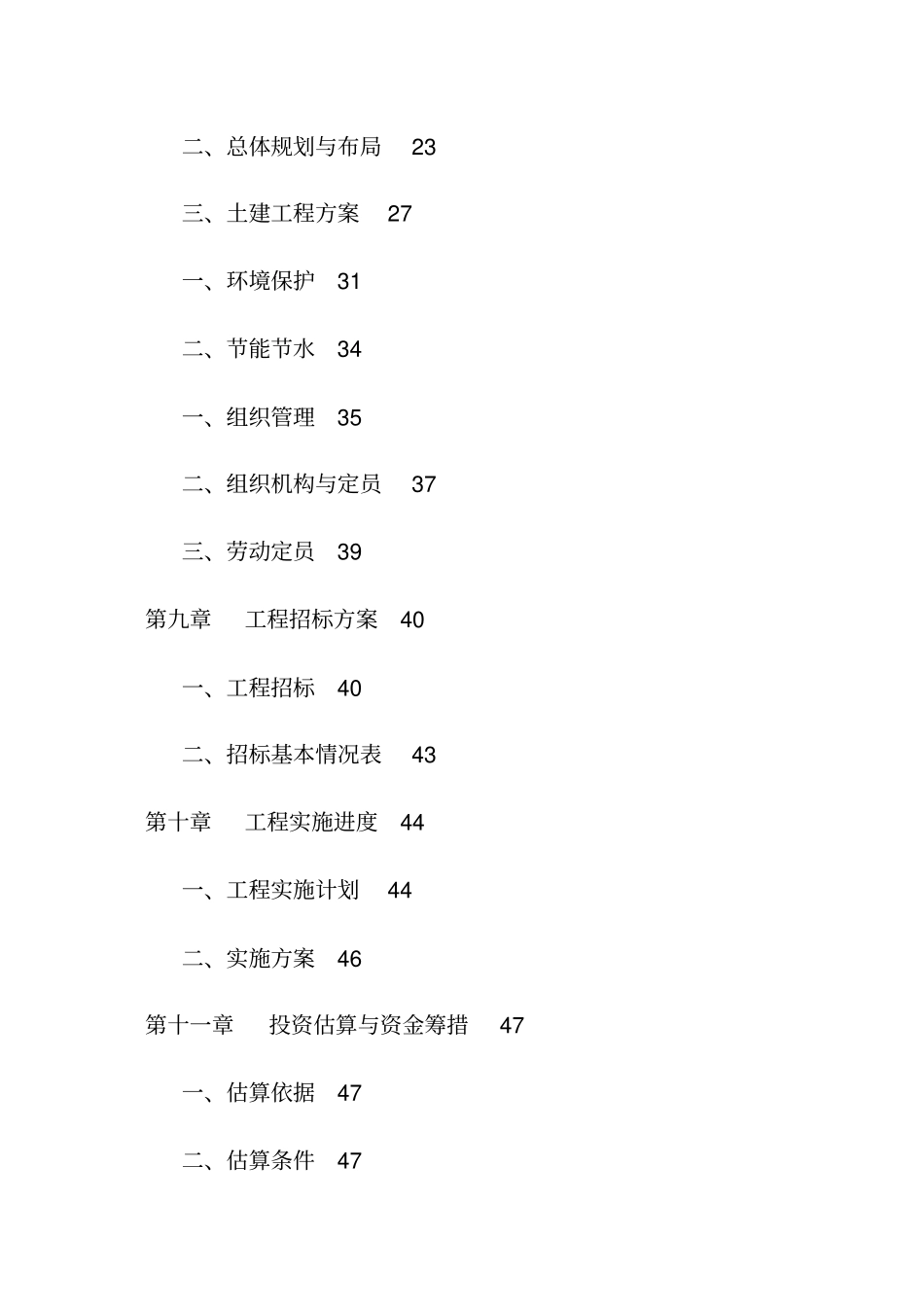 二、总体规划与布局　23

三、土建工程方案　27

一、环境保护　31

二、节能节水　34

一、组织管理　35

二、组织机构与定员　37

三、劳动定员　39

第九章　工程招标方案　40

一、工程招标　40

二、招标基本情况表　43

第十章　工程实施进度　44

一、工程实施计划　44

二、实施方案　46

第十一章　投资估算与资金筹措　47

一、估算依据　47

二、估算条件　47